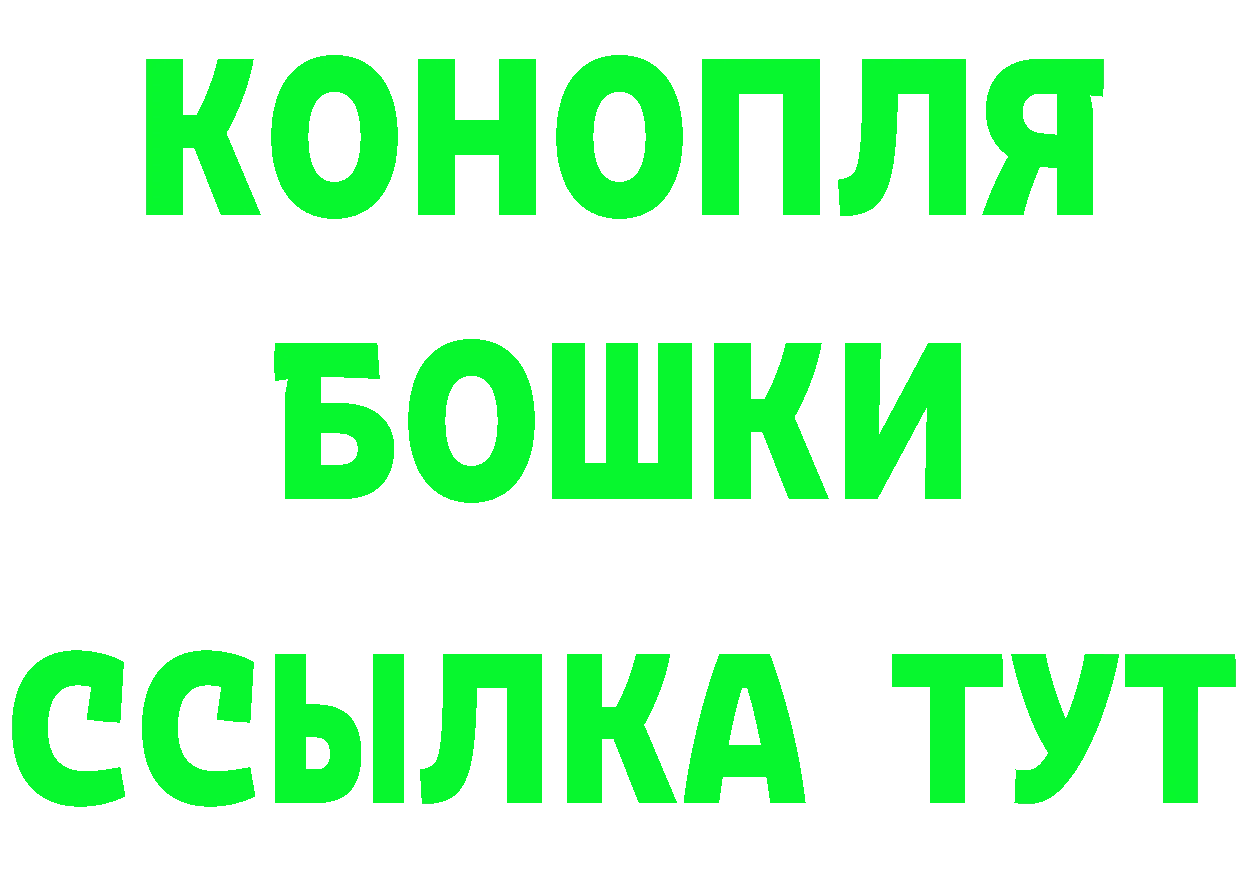 КОНОПЛЯ
БОШКИ
ССЫЛКА ТУТ